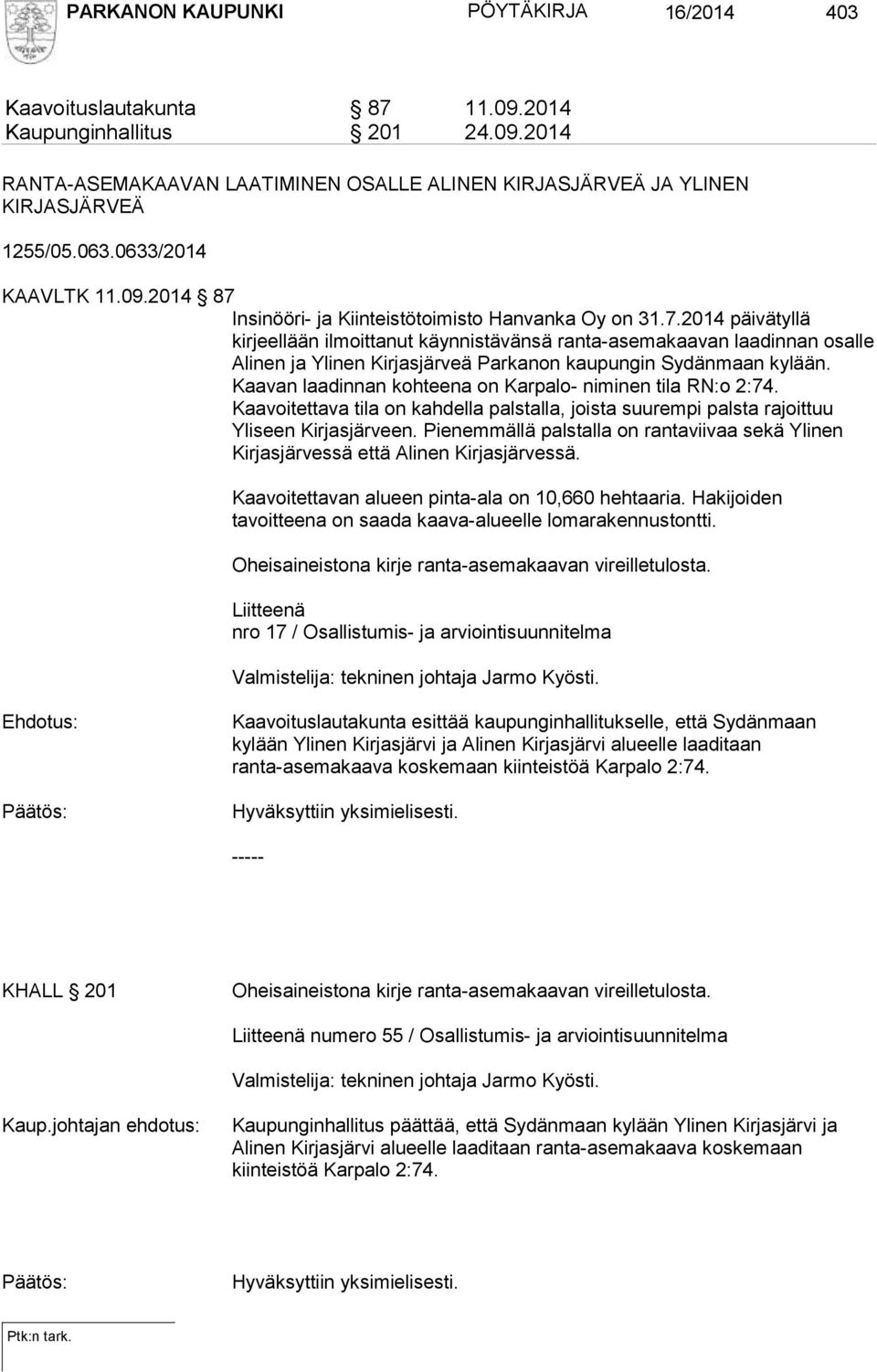 PARKANON KAUPUNKI PÖYTÄKIRJA 16/2014 403

Kaavoituslautakunta § 87 11.09.2014
Kaupunginhallitus § 201 24.09.2014

RANTA-ASEMAKAAVAN LAATIMINEN OSALLE ALINEN KIRJASJÄRVEÄ JA YLINEN KIRJASJÄRVEÄ

1255/05.063.0633/2014

KAAVLTK 11.09.2014 § 87

Insinööri- ja Kiinteistötoimisto Hanvanka Oy on 31.7.2014 päivätyllä kirjeellään ilmoittanut käynnistävänsä ranta-asemakaavan laadinnan osalle Alinen ja Ylinen Kirjasjärveä Parkanon kaupungin Sydänmaan kylään. Kaavan laadinnan kohteena on Karpalo- niminen tila RN:o 2:74. Kaavoitettava tila on kahdella palstalla, joista suurempi palsta rajoittuu Yliseen Kirjasjärveen. Pienemmällä palstalla on rantaviivaa sekä Ylinen Kirjasjärvessä että Alinen Kirjasjärvessä.

Kaavoitettavan alueen pinta-ala on 10,660 hehtaaria. Hakijoiden tavoitteena on saada kaava-alueelle lomarakennustontti.

Oheisaineistona kirje ranta-asemakaavan vireilletulosta.

Liitteenä
nro 17 / Osallistumis- ja arviointisuunnitelma

Valmistelija: tekninen johtaja Jarmo Kyösti.

Ehdotus: Kaavoituslautakunta esittää kaupunginhallitukselle, että Sydänmaan kylään Ylinen Kirjasjärvi ja Alinen Kirjasjärvi alueelle laaditaan ranta-asemakaava koskemaan kiinteistöä Karpalo 2:74.

Päätös: Hyväksyttiin yksimielisesti.

-----

KHALL § 201 Oheisaineistona kirje ranta-asemakaavan vireilletulosta.

Liitteenä numero 55 / Osallistumis- ja arviointisuunnitelma

Valmistelija: tekninen johtaja Jarmo Kyösti.

Kaup.johtajan ehdotus: Kaupunginhallitus päättää, että Sydänmaan kylään Ylinen Kirjasjärvi ja Alinen Kirjasjärvi alueelle laaditaan ranta-asemakaava koskemaan kiinteistöä Karpalo 2:74.

Päätös: Hyväksyttiin yksimielisesti.

Ptk:n tark.